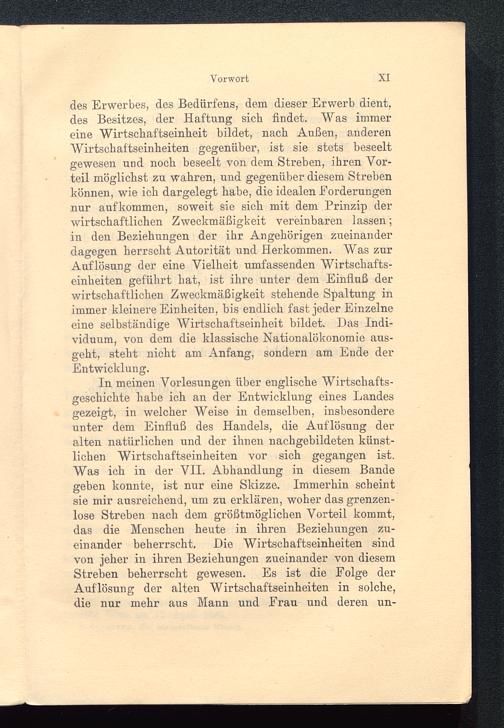 Vorwort XI

des Erwerbes, des Bedürfens, dem dieser Erwerb dient, des Besitzes, der Haftung sich findet. Was immer eine Wirtschaftseinheit bildet, nach Außen, anderen Wirtschaftseinheiten gegenüber, ist sie stets beseelt gewesen und noch beseelt von dem Streben, ihren Vorteil möglichst zu wahren, und gegenüber diesem Streben können, wie ich dargelegt habe, die idealen Forderungen nur aufkommen, soweit sie sich mit dem Prinzip der wirtschaftlichen Zweckmäßigkeit vereinbaren lassen; in den Beziehungen der ihr Angehörigen zueinander dagegen herrscht Autorität und Herkommen. Was zur Auflösung der eine Vielheit umfassenden Wirtschaftseinheiten geführt hat, ist ihre unter dem Einfluß der wirtschaftlichen Zweckmäßigkeit stehende Spaltung in immer kleinere Einheiten, bis endlich fast jeder Einzelne eine selbständige Wirtschaftseinheit bildet. Das Individuum, von dem die klassische Nationalökonomie ausgeht, steht nicht am Anfang, sondern am Ende der Entwicklung.

In meinen Vorlesungen über englische Wirtschaftsgeschichte habe ich an der Entwicklung eines Landes gezeigt, in welcher Weise in demselben, insbesondere unter dem Einfluß des Handels, die Auflösung der alten natürlichen und der ihnen nachgebildeten künstlichen Wirtschaftseinheiten vor sich gegangen ist. Was ich in der VII. Abhandlung in diesem Bande geben konnte, ist nur eine Skizze. Immerhin scheint sie mir ausreichend, um zu erklären, woher das grenzenlose Streben nach dem größtmöglichen Vorteil kommt, das die Menschen heute in ihren Beziehungen zueinander beherrscht. Die Wirtschaftseinheiten sind von jeher in ihren Beziehungen zueinander von diesem Streben beherrscht gewesen. Es ist die Folge der Auflösung der alten Wirtschaftseinheiten in solche, die nur mehr aus Mann und Frau und deren un-